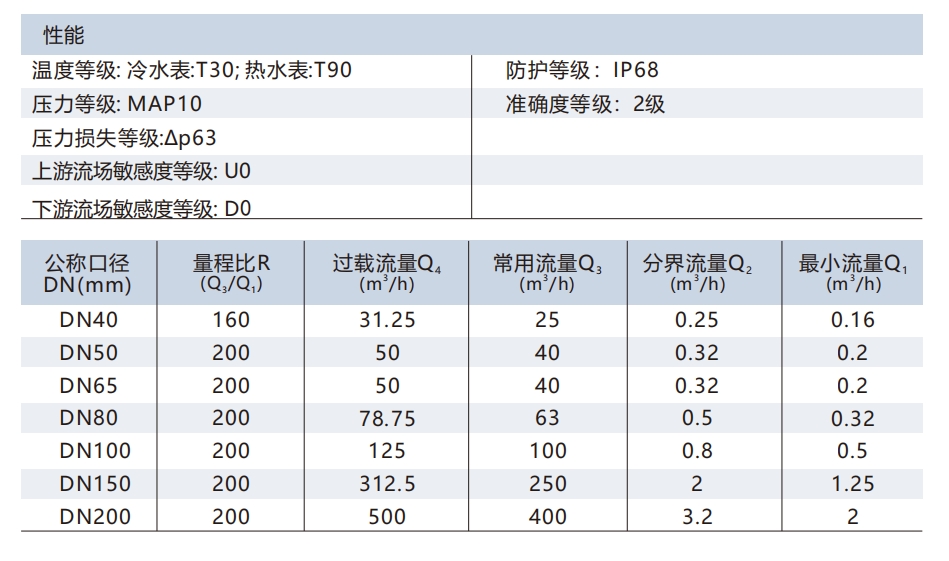 性能

温度等级: 冷水表:T30; 热水表:T90
压力等级: MAP10
压力损失等级:Δp63
上游流场敏感度等级: U0
下游流场敏感度等级: D0

防护等级: IP68
准确度等级: 2级

| 公称口径 DN(mm) | 量程比R ($Q_3/Q_1$) | 过载流量$Q_4$ ($m^3/h$) | 常用流量$Q_3$ ($m^3/h$) | 分界流量$Q_2$ ($m^3/h$) | 最小流量$Q_1$ ($m^3/h$) |
|---|---|---|---|---|---|
| DN40 | 160 | 31.25 | 25 | 0.25 | 0.16 |
| DN50 | 200 | 50 | 40 | 0.32 | 0.2 |
| DN65 | 200 | 50 | 40 | 0.32 | 0.2 |
| DN80 | 200 | 78.75 | 63 | 0.5 | 0.32 |
| DN100 | 200 | 125 | 100 | 0.8 | 0.5 |
| DN150 | 200 | 312.5 | 250 | 2 | 1.25 |
| DN200 | 200 | 500 | 400 | 3.2 | 2 |